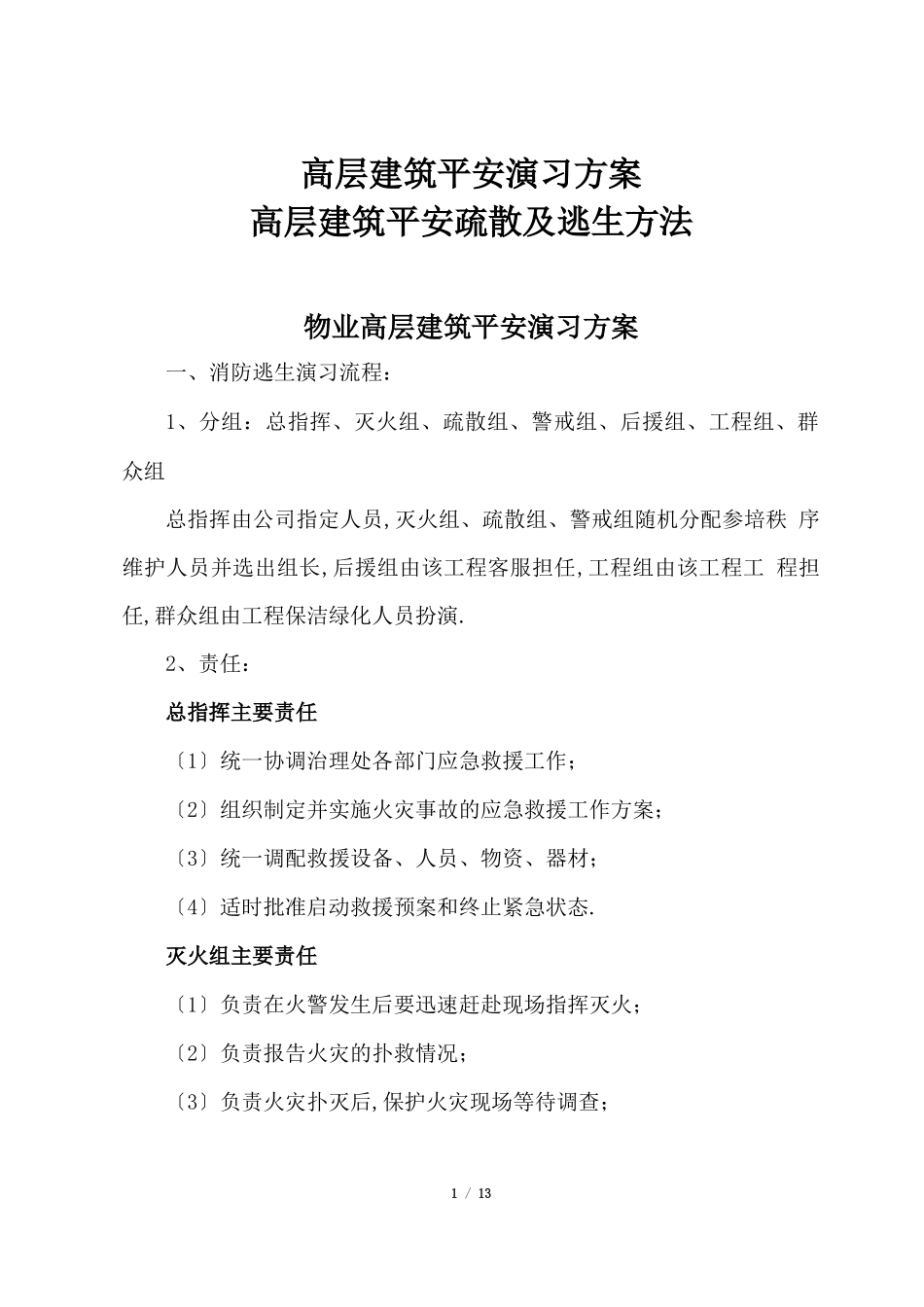 高层建筑平安演习方案
高层建筑平安疏散及逃生方法

物业高层建筑平安演习方案

一、消防逃生演习流程：

1、分组：总指挥、灭火组、疏散组、警戒组、后援组、工程组、群众组

总指挥由公司指定人员,灭火组、疏散组、警戒组随机分配参培秩 序维护人员并选出组长,后援组由该工程客服担任,工程组由该工程工 程担任,群众组由工程保洁绿化人员扮演.

2、责任：

总指挥主要责任

〔1〕统一协调治理处各部门应急救援工作；

〔2〕组织制定并实施火灾事故的应急救援工作方案；

〔3〕统一调配救援设备、人员、物资、器材；

〔4〕适时批准启动救援预案和终止紧急状态.

灭火组主要责任

〔1〕负责在火警发生后要迅速赶赴现场指挥灭火；

〔2〕负责报告火灾的扑救情况；

〔3〕负责火灾扑灭后,保护火灾现场等待调查；

1 / 13